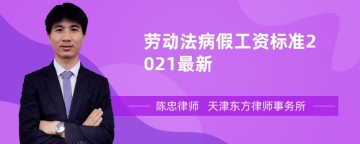 劳动法病假工资标准2021最新

陈忠律师 天津东方律师事务所